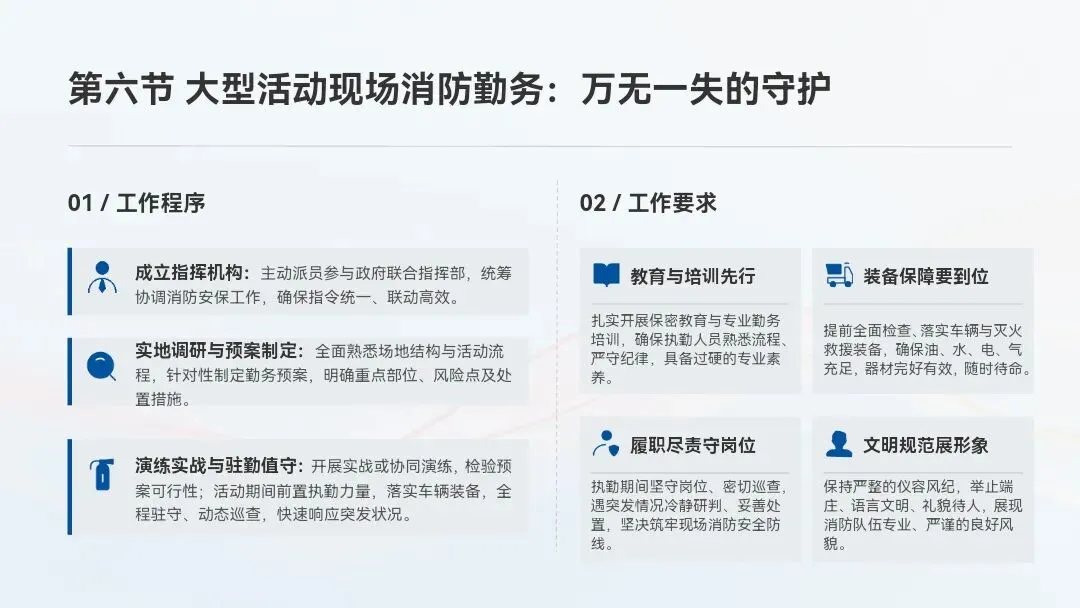 第六节 大型活动现场消防勤务：万无一失的守护

01 / 工作程序

成立指挥机构：主动派员参与政府联合指挥部，统筹协调消防安保工作，确保指令统一、联动高效。

实地调研与预案制定：全面熟悉场地结构与活动流程，针对性制定勤务预案，明确重点部位、风险点及处置措施。

演练实战与驻勤值守：开展实战或协同演练，检验预案可行性；活动期间前置执勤力量，落实车辆装备，全程驻守、动态巡查，快速响应突发状况。

02 / 工作要求

教育与培训先行

扎实开展保密教育与专业勤务培训，确保执勤人员熟悉流程、严守纪律，具备过硬的专业素养。

装备保障要到位

提前全面检查、落实车辆与灭火救援装备，确保油、水、电、气充足，器材完好有效，随时待命。

履职尽责守岗位

执勤期间坚守岗位、密切巡查，遇突发情况冷静研判、妥善处置，坚决筑牢现场消防安全防线。

文明规范展形象

保持严整的仪容风纪，举止端庄、语言文明、礼貌待人，展现消防队伍专业、严谨的良好风貌。